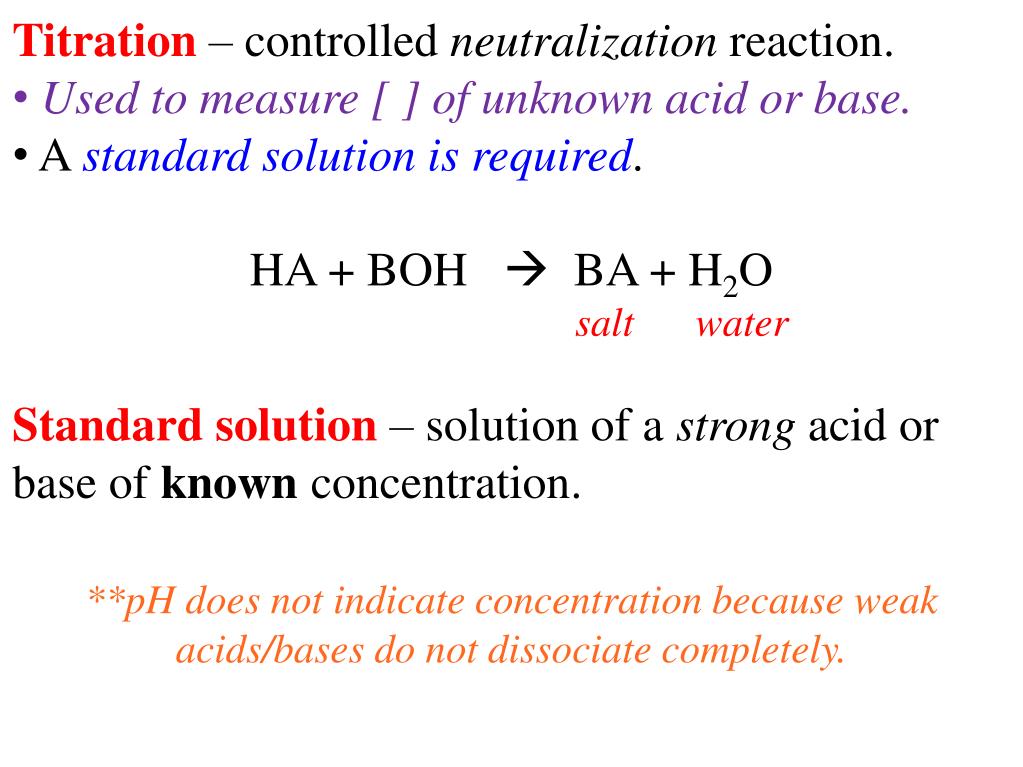 Titration – controlled neutralization reaction.
• Used to measure [ ] of unknown acid or base.
• A standard solution is required.

$HA + BOH \rightarrow BA + H_2O$
salt water

Standard solution – solution of a strong acid or base of known concentration.

**pH does not indicate concentration because weak acids/bases do not dissociate completely.